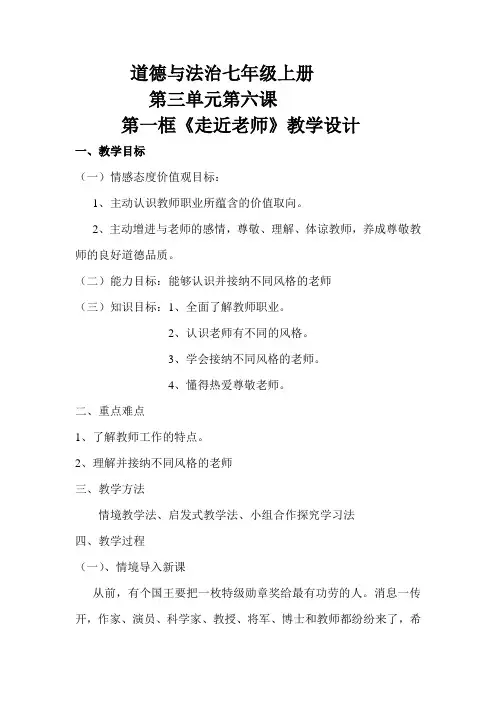 道德与法治七年级上册

第三单元第六课

第一框《走近老师》教学设计

一、教学目标

（一）情感态度价值观目标：

1、主动认识教师职业所蕴含的价值取向。

2、主动增进与老师的感情，尊敬、理解、体谅教师，养成尊敬教师的良好道德品质。

（二）能力目标：能够认识并接纳不同风格的老师

（三）知识目标：1、全面了解教师职业。

2、认识老师有不同的风格。

3、学会接纳不同风格的老师。

4、懂得热爱尊敬老师。

二、重点难点

1、了解教师工作的特点。

2、理解并接纳不同风格的老师

三、教学方法

情境教学法、启发式教学法、小组合作探究学习法

四、教学过程

（一）、情境导入新课

从前，有个国王要把一枚特级勋章奖给最有功劳的人。消息一传开，作家、演员、科学家、教授、将军、博士和教师都纷纷来了，希